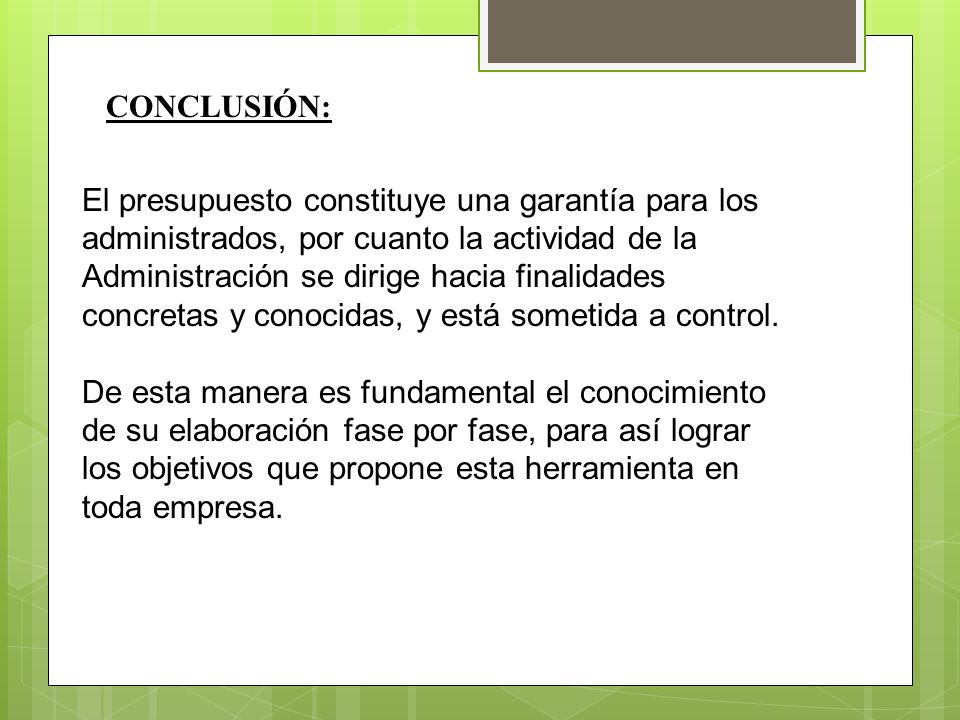 CONCLUSIÓN:

El presupuesto constituye una garantía para los administrados, por cuanto la actividad de la Administración se dirige hacia finalidades concretas y conocidas, y está sometida a control.

De esta manera es fundamental el conocimiento de su elaboración fase por fase, para así lograr los objetivos que propone esta herramienta en toda empresa.